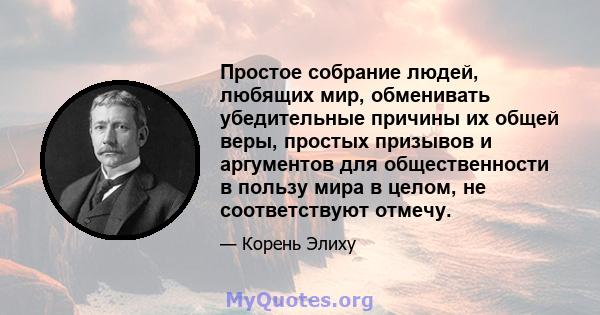 Простое собрание людей, любящих мир, обменивать убедительные причины их общей веры, простых призывов и аргументов для общественности в пользу мира в целом, не соответствуют отмечу.

— Корень Элиху

MyQuotes.org